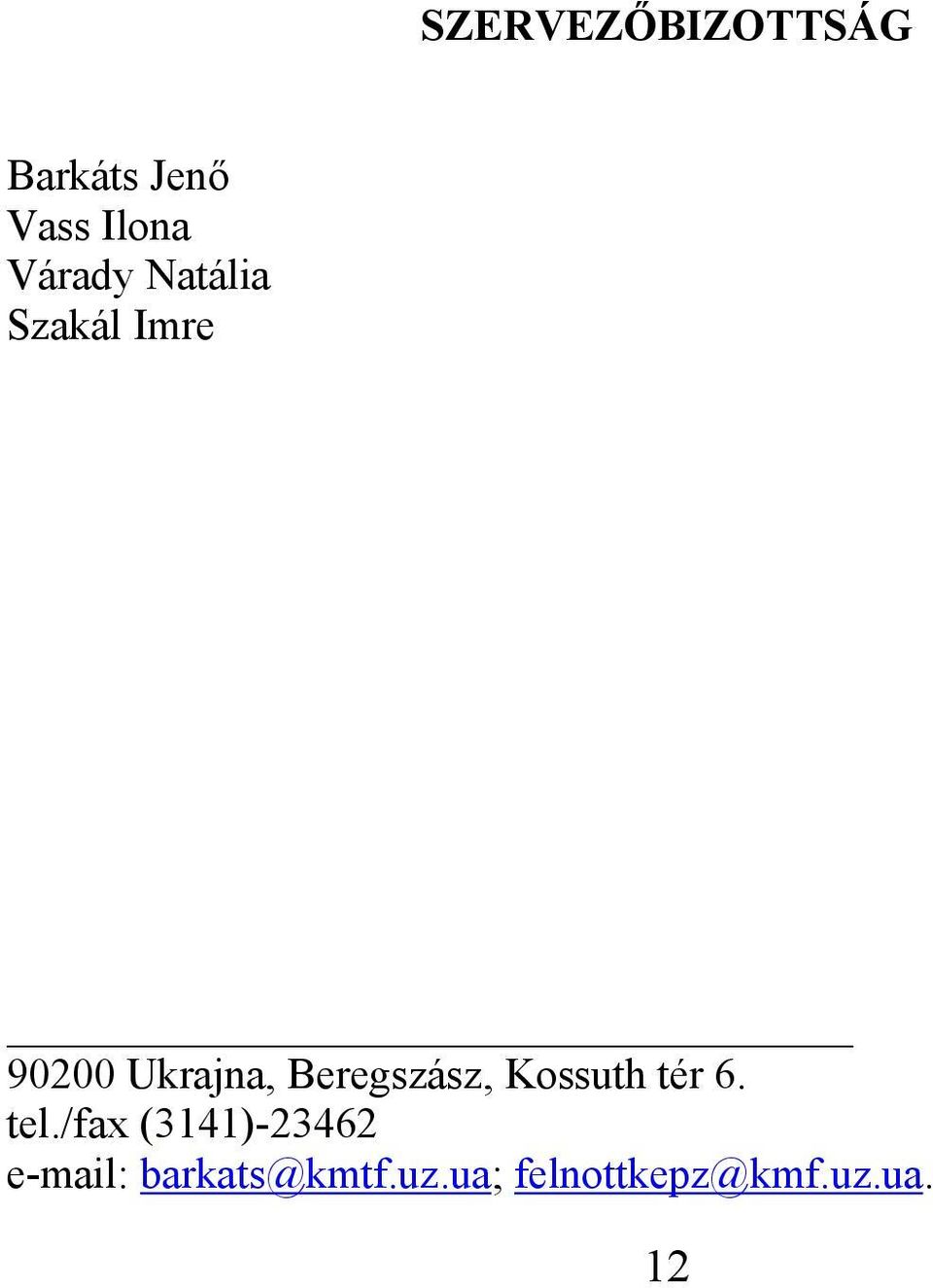 SZERVEZŐBIZOTTSÁG

Barkáts Jenő
Vass Ilona
Várady Natália
Szakál Imre

90200 Ukrajna, Beregszász, Kossuth tér 6.
tel./fax (3141)-23462
e-mail: barkats@kmtf.uz.ua; felnottkepz@kmf.uz.ua.

12